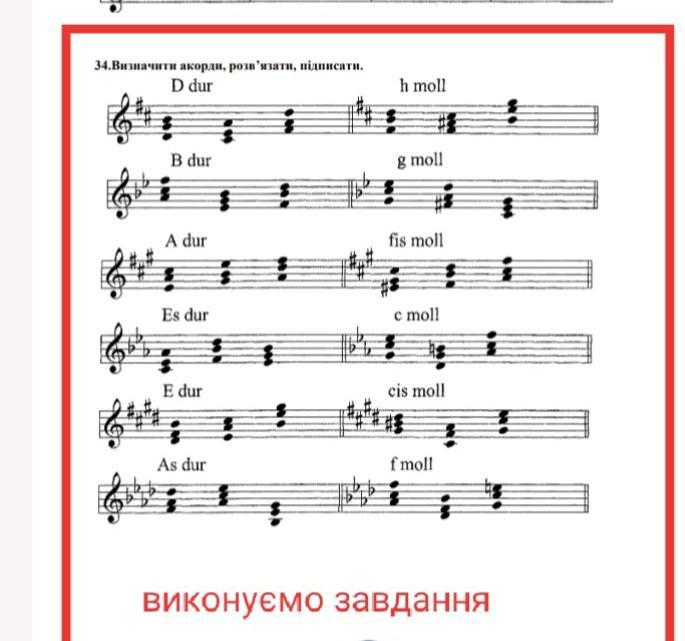 34.Визначити акорди, розв'язати, підписати.

D dur

h moll

B dur

g moll

A dur

fis moll

Es dur

c moll

E dur

cis moll

As dur

f moll

виконуємо завдання